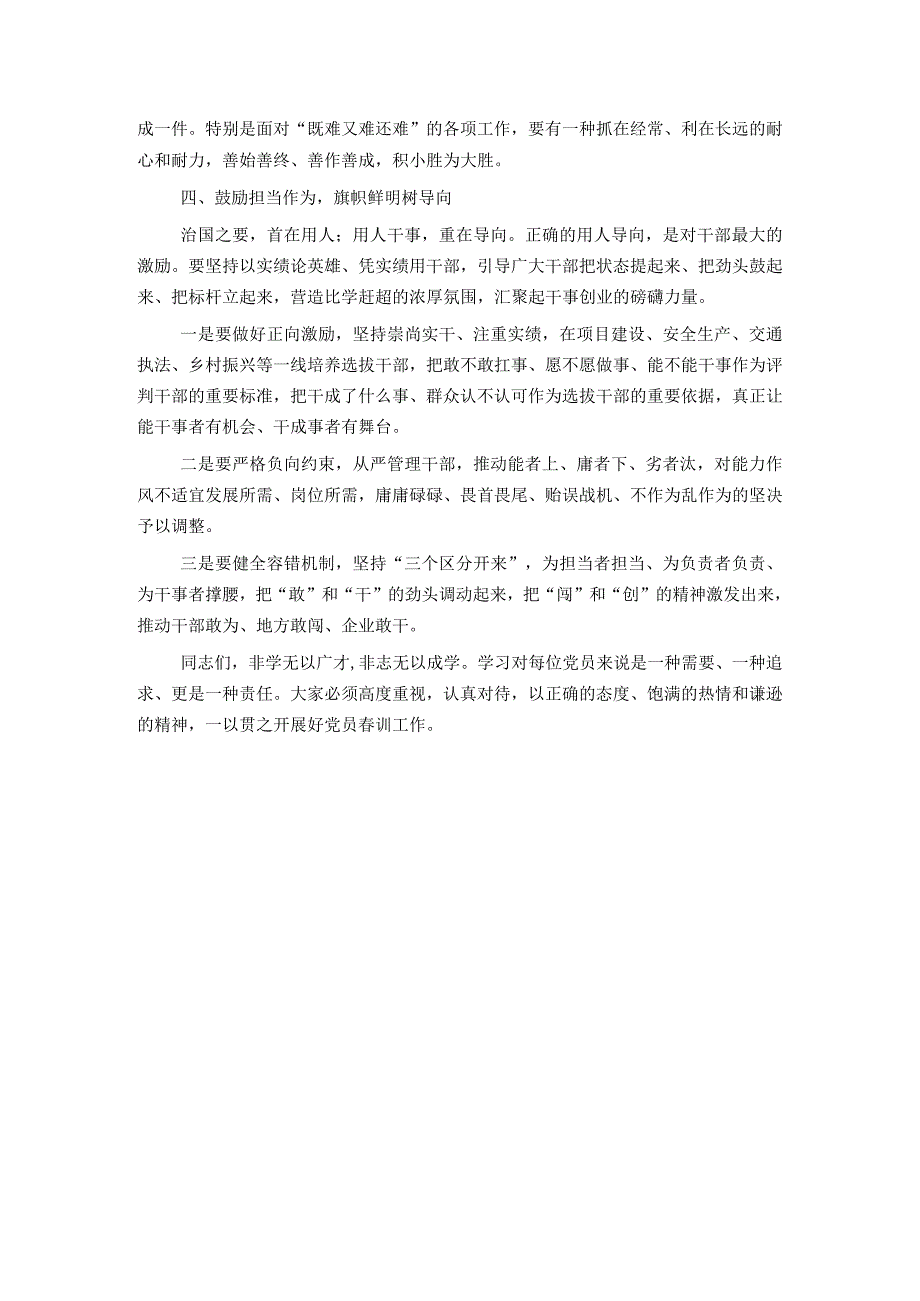 成一件。特别是面对“既难又难还难”的各项工作，要有一种抓在经常、利在长远的耐心和耐力，善始善终、善作善成，积小胜为大胜。

四、鼓励担当作为，旗帜鲜明树导向

治国之要，首在用人；用人干事，重在导向。正确的用人导向，是对干部最大的激励。要坚持以实绩论英雄、凭实绩用干部，引导广大干部把状态提起来、把劲头鼓起来、把标杆立起来，营造比学赶超的浓厚氛围，汇聚起干事创业的磅礴力量。

一是要做好正向激励，坚持崇尚实干、注重实绩，在项目建设、安全生产、交通执法、乡村振兴等一线培养选拔干部，把敢不敢扛事、愿不愿做事、能不能干事作为评判干部的重要标准，把干成了什么事、群众认不认可作为选拔干部的重要依据，真正让能干事者有机会、干成事者有舞台。

二是要严格负向约束，从严管理干部，推动能者上、庸者下、劣者汰，对能力作风不适宜发展所需、岗位所需，庸庸碌碌、畏首畏尾、贻误战机、不作为乱作为的坚决予以调整。

三是要健全容错机制，坚持“三个区分开来”，为担当者担当、为负责者负责、为干事者撑腰，把“敢”和“干”的劲头调动起来，把“闯”和“创”的精神激发出来，推动干部敢为、地方敢闯、企业敢干。

同志们，非学无以广才，非志无以成学。学习对每位党员来说是一种需要、一种追求、更是一种责任。大家必须高度重视，认真对待，以正确的态度、饱满的热情和谦逊的精神，一以贯之开展好党员春训工作。